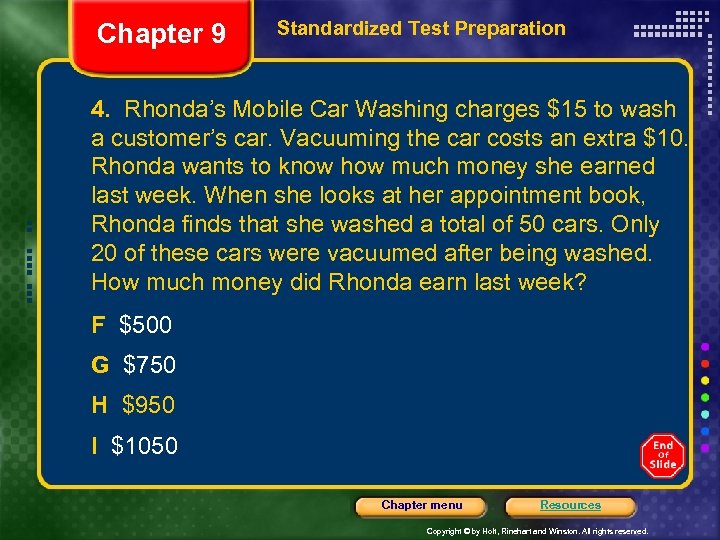 Chapter 9

Standardized Test Preparation

4. Rhonda's Mobile Car Washing charges \$15 to wash a customer's car. Vacuuming the car costs an extra \$10. Rhonda wants to know how much money she earned last week. When she looks at her appointment book, Rhonda finds that she washed a total of 50 cars. Only 20 of these cars were vacuumed after being washed. How much money did Rhonda earn last week?

F \$500

G \$750

H \$950

I \$1050

End Of Slide

Chapter menu

Resources

Copyright © by Holt, Rinehart and Winston. All rights reserved.